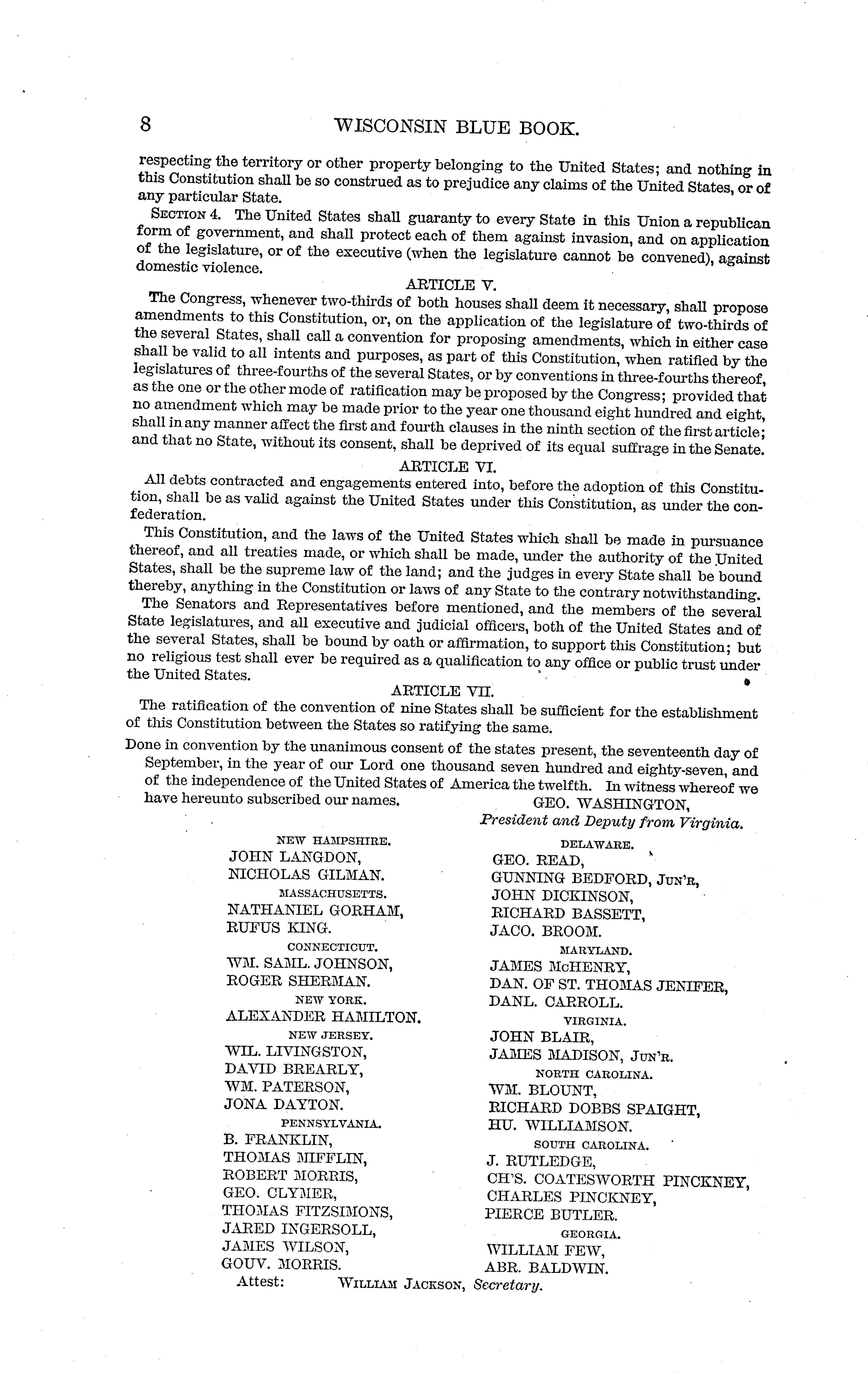 8 WISCONSIN BLUE BOOK.

respecting the territory or other property belonging to the United States; and nothing in this Constitution shall be so construed as to prejudice any claims of the United States, or of any particular State.

SECTION 4. The United States shall guaranty to every State in this Union a republican form of government, and shall protect each of them against invasion, and on application of the legislature, or of the executive (when the legislature cannot be convened), against domestic violence.

ARTICLE V.

The Congress, whenever two-thirds of both houses shall deem it necessary, shall propose amendments to this Constitution, or, on the application of the legislature of two-thirds of the several States, shall call a convention for proposing amendments, which in either case shall be valid to all intents and purposes, as part of this Constitution, when ratified by the legislatures of three-fourths of the several States, or by conventions in three-fourths thereof, as the one or the other mode of ratification may be proposed by the Congress; provided that no amendment which may be made prior to the year one thousand eight hundred and eight, shall in any manner affect the first and fourth clauses in the ninth section of the first article; and that no State, without its consent, shall be deprived of its equal suffrage in the Senate.

ARTICLE VI.

All debts contracted and engagements entered into, before the adoption of this Constitution, shall be as valid against the United States under this Constitution, as under the confederation.

This Constitution, and the laws of the United States which shall be made in pursuance thereof, and all treaties made, or which shall be made, under the authority of the United States, shall be the supreme law of the land; and the judges in every State shall be bound thereby, anything in the Constitution or laws of any State to the contrary notwithstanding.

The Senators and Representatives before mentioned, and the members of the several State legislatures, and all executive and judicial officers, both of the United States and of the several States, shall be bound by oath or affirmation, to support this Constitution; but no religious test shall ever be required as a qualification to any office or public trust under the United States.

ARTICLE VII.

The ratification of the convention of nine States shall be sufficient for the establishment of this Constitution between the States so ratifying the same.

Done in convention by the unanimous consent of the states present, the seventeenth day of September, in the year of our Lord one thousand seven hundred and eighty-seven, and of the independence of the United States of America the twelfth. In witness whereof we have hereunto subscribed our names.

GEO. WASHINGTON,
President and Deputy from Virginia.

NEW HAMPSHIRE.
JOHN LANGDON,
NICHOLAS GILMAN.
MASSACHUSETTS.
NATHANIEL GORHAM,
RUFUS KING.
CONNECTICUT.
WM. SAML. JOHNSON,
ROGER SHERMAN.
NEW YORK.
ALEXANDER HAMILTON.
NEW JERSEY.
WIL. LIVINGSTON,
DAVID BREARLY,
WM. PATERSON,
JONA DAYTON.
PENNSYLVANIA.
B. FRANKLIN,
THOMAS MIFFLIN,
ROBERT MORRIS,
GEO. CLYMER,
THOMAS FITZSIMONS,
JARED INGERSOLL,
JAMES WILSON,
GOUV. MORRIS.

DELAWARE.
GEO. READ,
GUNNING BEDFORD, JUN'R,
JOHN DICKINSON,
RICHARD BASSETT,
JACO. BROOM.
MARYLAND.
JAMES McHENRY,
DAN. OF ST. THOMAS JENIFER,
DANL. CARROLL.
VIRGINIA.
JOHN BLAIR,
JAMES MADISON, JUN'R.
NORTH CAROLINA.
WM. BLOUNT,
RICHARD DOBBS SPAIGHT,
HU. WILLIAMSON.
SOUTH CAROLINA.
J. RUTLEDGE,
CH'S. COATESWORTH PINCKNEY,
CHARLES PINCKNEY,
PIERCE BUTLER.
GEORGIA.
WILLIAM FEW,
ABR. BALDWIN.

Attest: WILLIAM JACKSON, Secretary.